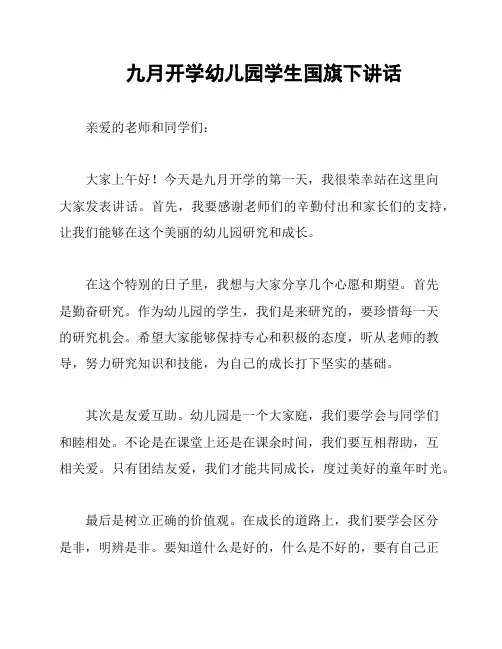 九月开学幼儿园学生国旗下讲话

亲爱的老师和同学们：

大家上午好！今天是九月开学的第一天，我很荣幸站在这里向大家发表讲话。首先，我要感谢老师们的辛勤付出和家长们的支持，让我们能够在这个美丽的幼儿园研究和成长。

在这个特别的日子里，我想与大家分享几个心愿和期望。首先是勤奋研究。作为幼儿园的学生，我们是来研究的，要珍惜每一天的研究机会。希望大家能够保持专心和积极的态度，听从老师的教导，努力研究知识和技能，为自己的成长打下坚实的基础。

其次是友爱互助。幼儿园是一个大家庭，我们要学会与同学们和睦相处。不论是在课堂上还是在课余时间，我们要互相帮助，互相关爱。只有团结友爱，我们才能共同成长，度过美好的童年时光。

最后是树立正确的价值观。在成长的道路上，我们要学会区分是非，明辨是非。要知道什么是好的，什么是不好的，要有自己正